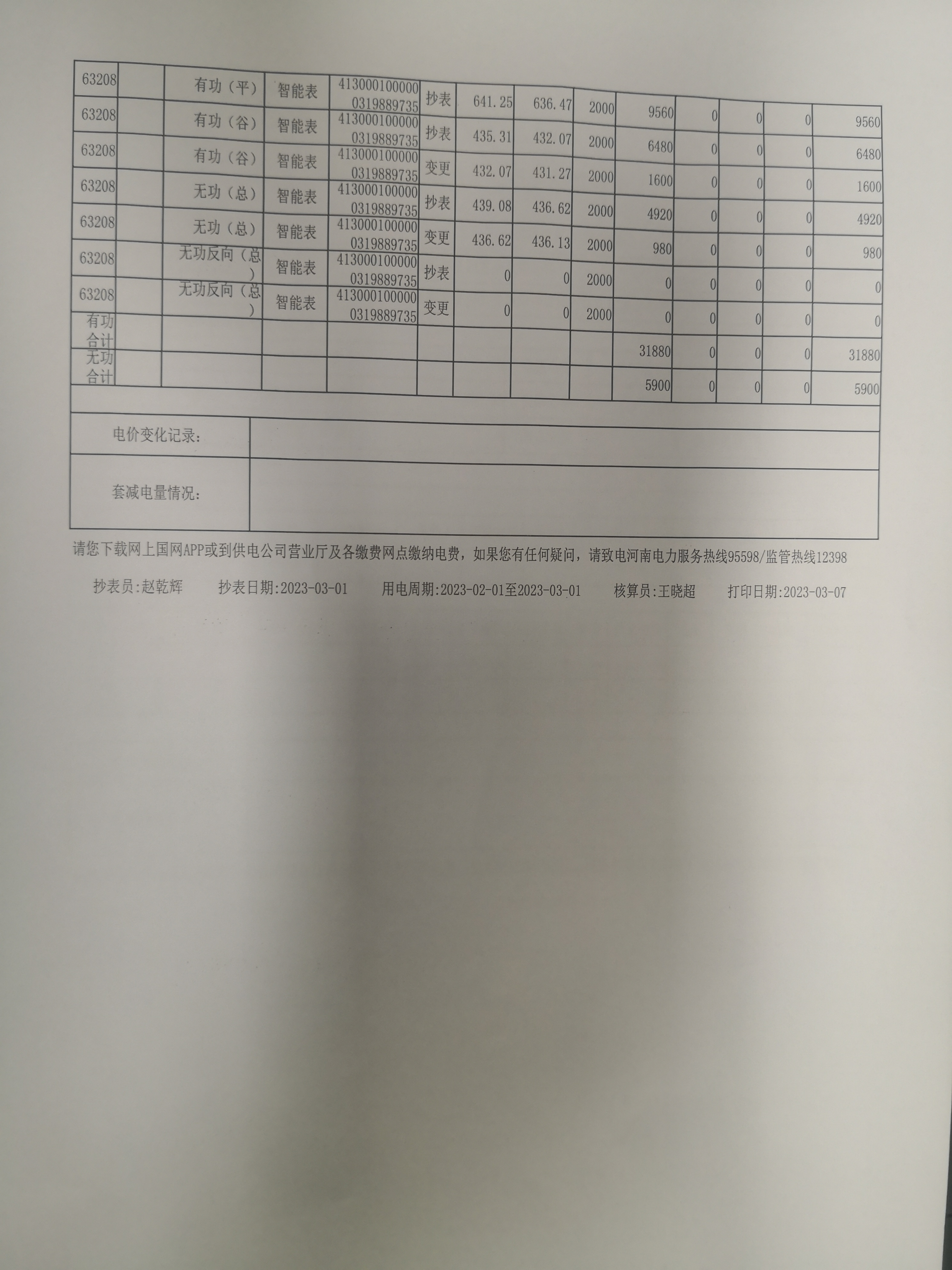 | 63208 | | 有功（平） | 智能表 | 4130001000000319889735 | 抄表 | 641.25 | 636.47 | 2000 | 9560 | 0 | 0 | 0 | 9560 |
|---|---|---|---|---|---|---|---|---|---|---|---|---|---|
| 63208 | | 有功（谷） | 智能表 | 4130001000000319889735 | 抄表 | 435.31 | 432.07 | 2000 | 6480 | 0 | 0 | 0 | 6480 |
| 63208 | | 有功（谷） | 智能表 | 4130001000000319889735 | 变更 | 432.07 | 431.27 | 2000 | 1600 | 0 | 0 | 0 | 1600 |
| 63208 | | 无功（总） | 智能表 | 4130001000000319889735 | 抄表 | 439.08 | 436.62 | 2000 | 4920 | 0 | 0 | 0 | 4920 |
| 63208 | | 无功（总） | 智能表 | 4130001000000319889735 | 变更 | 436.62 | 436.13 | 2000 | 980 | 0 | 0 | 0 | 980 |
| 63208 | | 无功反向（总） | 智能表 | 4130001000000319889735 | 抄表 | 0 | 0 | 2000 | 0 | 0 | 0 | 0 | 0 |
| 63208 | | 无功反向（总） | 智能表 | 4130001000000319889735 | 变更 | 0 | 0 | 2000 | 0 | 0 | 0 | 0 | 0 |
| 有功合计 | | | | | | | | | 31880 | 0 | 0 | 0 | 31880 |
| 无功合计 | | | | | | | | | 5900 | 0 | 0 | 0 | 5900 |

| 电价变化记录： | |
|---|---|
| 套减电量情况： | |

请您下载网上国网APP或到供电公司营业厅及各缴费网点缴纳电费，如果您有任何疑问，请致电河南电力服务热线95598/监管热线12398

抄表员:赵乾辉　抄表日期:2023-03-01　用电周期:2023-02-01至2023-03-01　核算员:王晓超　打印日期:2023-03-07